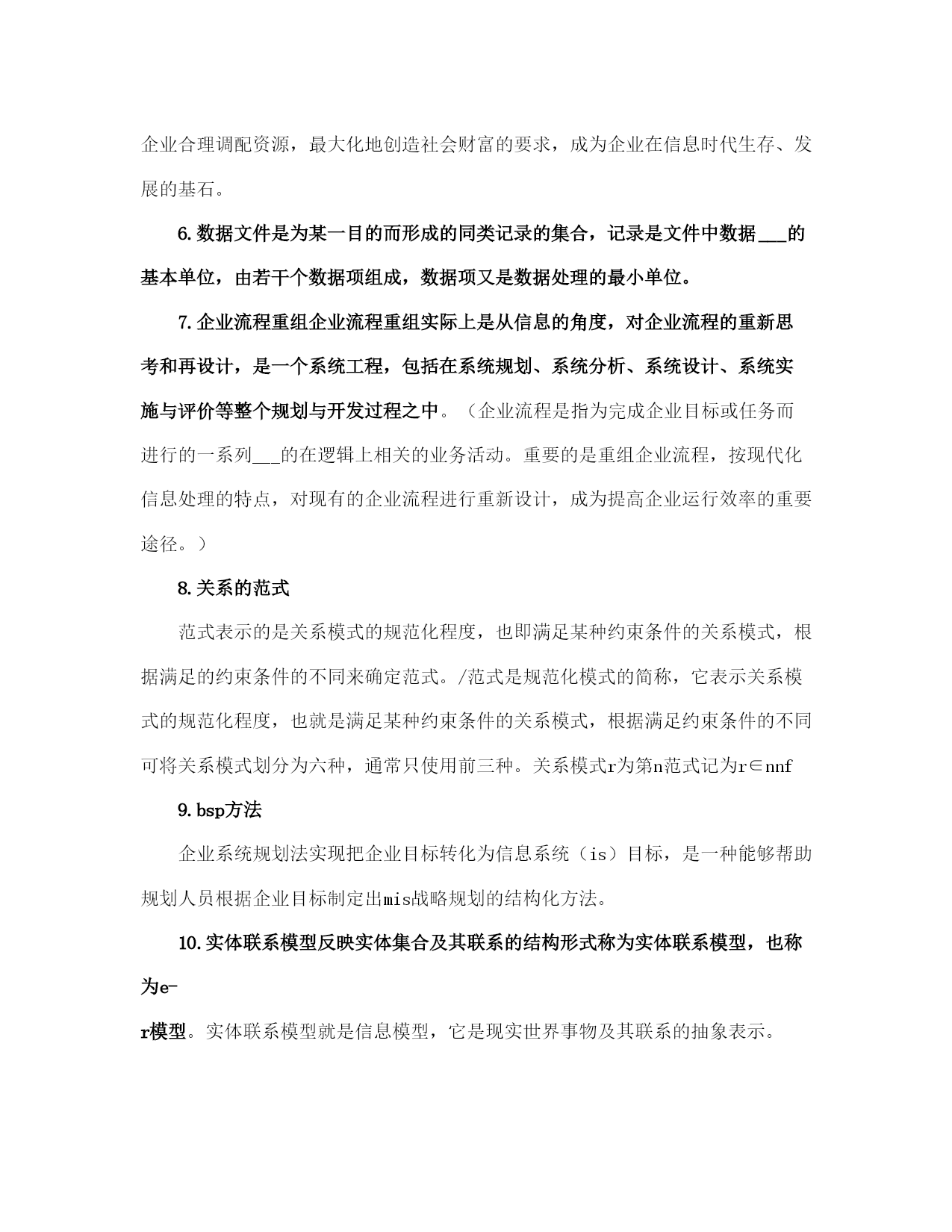 企业合理调配资源，最大化地创造社会财富的要求，成为企业在信息时代生存、发展的基石。

6.数据文件是为某一目的而形成的同类记录的集合，记录是文件中数据___的基本单位，由若干个数据项组成，数据项又是数据处理的最小单位。

7.企业流程重组企业流程重组实际上是从信息的角度，对企业流程的重新思考和再设计，是一个系统工程，包括在系统规划、系统分析、系统设计、系统实施与评价等整个规划与开发过程之中。（企业流程是指为完成企业目标或任务而进行的一系列___的在逻辑上相关的业务活动。重要的是重组企业流程，按现代化信息处理的特点，对现有的企业流程进行重新设计，成为提高企业运行效率的重要途径。）

8.关系的范式

范式表示的是关系模式的规范化程度，也即满足某种约束条件的关系模式，根据满足的约束条件的不同来确定范式。/范式是规范化模式的简称，它表示关系模式的规范化程度，也就是满足某种约束条件的关系模式，根据满足约束条件的不同可将关系模式划分为六种，通常只使用前三种。关系模式r为第n范式记为r∈nnf

9.bsp方法

企业系统规划法实现把企业目标转化为信息系统（is）目标，是一种能够帮助规划人员根据企业目标制定出mis战略规划的结构化方法。

10.实体联系模型反映实体集合及其联系的结构形式称为实体联系模型，也称为e-

r模型。实体联系模型就是信息模型，它是现实世界事物及其联系的抽象表示。